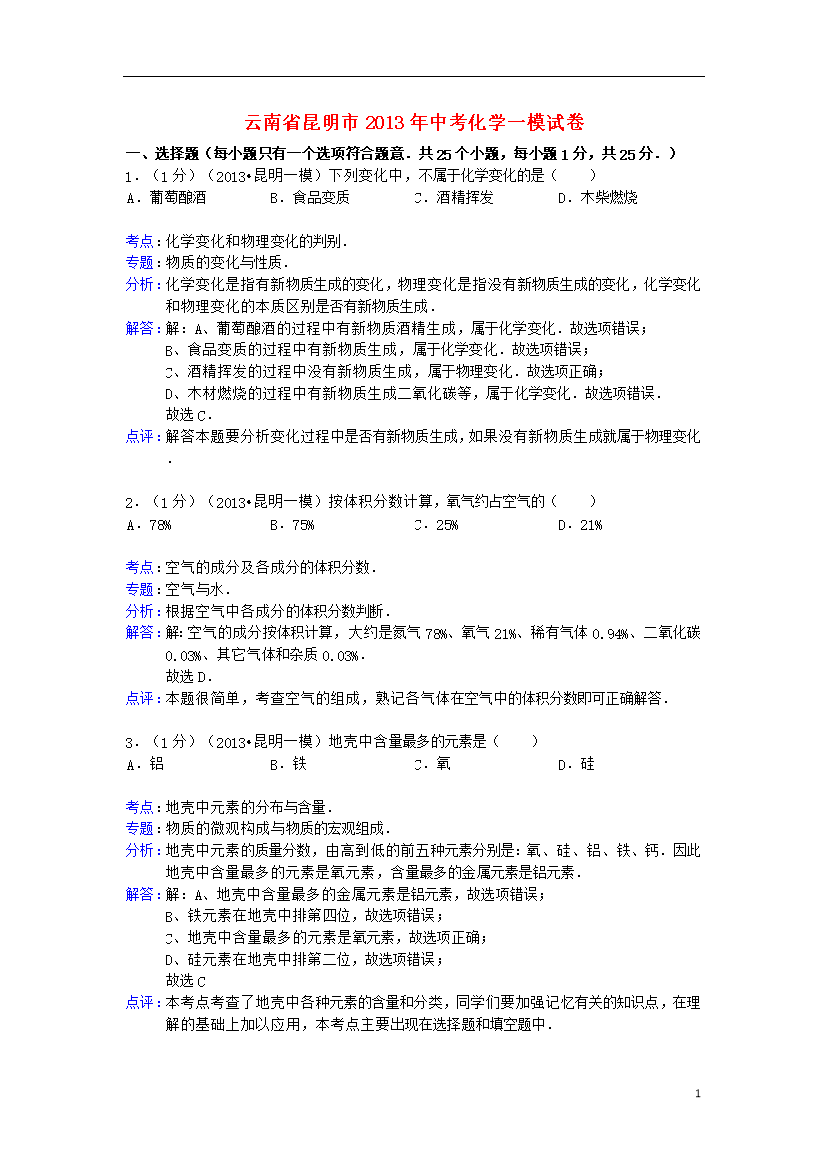 云南省昆明市2013年中考化学一模试卷

一、选择题（每小题只有一个选项符合题意．共25个小题，每小题1分，共25分．）

1．（1分）（2013•昆明一模）下列变化中，不属于化学变化的是（　　）
A．葡萄酿酒　　B．食品变质　　C．酒精挥发　　D．木柴燃烧

考点：化学变化和物理变化的判别．
专题：物质的变化与性质．
分析：化学变化是指有新物质生成的变化，物理变化是指没有新物质生成的变化，化学变化和物理变化的本质区别是否有新物质生成．
解答：解：A、葡萄酿酒的过程中有新物质酒精生成，属于化学变化．故选项错误；
B、食品变质的过程中有新物质生成，属于化学变化．故选项错误；
C、酒精挥发的过程中没有新物质生成，属于物理变化．故选项正确；
D、木材燃烧的过程中有新物质生成二氧化碳等，属于化学变化．故选项错误．
故选C．
点评：解答本题要分析变化过程中是否有新物质生成，如果没有新物质生成就属于物理变化．

2．（1分）（2013•昆明一模）按体积分数计算，氧气约占空气的（　　）
A．78%　　B．75%　　C．25%　　D．21%

考点：空气的成分及各成分的体积分数．
专题：空气与水．
分析：根据空气中各成分的体积分数判断．
解答：解：空气的成分按体积计算，大约是氮气78%、氧气21%、稀有气体0.94%、二氧化碳0.03%、其它气体和杂质0.03%．
故选D．
点评：本题很简单，考查空气的组成，熟记各气体在空气中的体积分数即可正确解答．

3．（1分）（2013•昆明一模）地壳中含量最多的元素是（　　）
A．铝　　B．铁　　C．氧　　D．硅

考点：地壳中元素的分布与含量．
专题：物质的微观构成与物质的宏观组成．
分析：地壳中元素的质量分数，由高到低的前五种元素分别是：氧、硅、铝、铁、钙．因此地壳中含量最多的元素是氧元素，含量最多的金属元素是铝元素．
解答：解：A、地壳中含量最多的金属元素是铝元素，故选项错误；
B、铁元素在地壳中排第四位，故选项错误；
C、地壳中含量最多的元素是氧元素，故选项正确；
D、硅元素在地壳中排第二位，故选项错误；
故选C
点评：本考点考查了地壳中各种元素的含量和分类，同学们要加强记忆有关的知识点，在理解的基础上加以应用，本考点主要出现在选择题和填空题中．

1